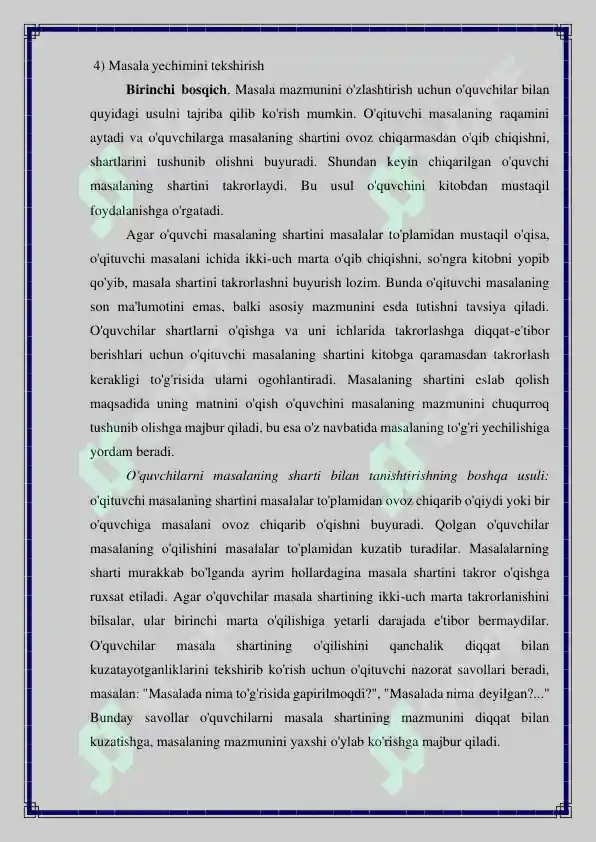 4) Masala yechimini tekshirish

Birinchi bosqich. Masala mazmunini o'zlashtirish uchun o'quvchilar bilan quyidagi usulni tajriba qilib ko'rish mumkin. O'qituvchi masalaning raqamini aytadi va o'quvchilarga masalaning shartini ovoz chiqarmasdan o'qib chiqishni, shartlarini tushunib olishni buyuradi. Shundan keyin chiqarilgan o'quvchi masalaning shartini takrorlaydi. Bu usul o'quvchini kitobdan mustaqil foydalanishga o'rgatadi.

Agar o'quvchi masalaning shartini masalalar to'plamidan mustaqil o'qisa, o'qituvchi masalani ichida ikki-uch marta o'qib chiqishni, so'ngra kitobni yopib qo'yib, masala shartini takrorlashni buyurish lozim. Bunda o'qituvchi masalaning son ma'lumotini emas, balki asosiy mazmunini esda tutishni tavsiya qiladi. O'quvchilar shartlarni o'qishga va uni ichlarida takrorlashga diqqat-e'tibor berishlari uchun o'qituvchi masalaning shartini kitobga qaramasdan takrorlash kerakligi to'g'risida ularni ogohlantiradi. Masalaning shartini eslab qolish maqsadida uning matnini o'qish o'quvchini masalaning mazmunini chuqurroq tushunib olishga majbur qiladi, bu esa o'z navbatida masalaning to'g'ri yechilishiga yordam beradi.

O'quvchilarni masalaning sharti bilan tanishtirishning boshqa usuli: o'qituvchi masalaning shartini masalalar to'plamidan ovoz chiqarib o'qiydi yoki bir o'quvchiga masalani ovoz chiqarib o'qishni buyuradi. Qolgan o'quvchilar masalaning o'qilishini masalalar to'plamidan kuzatib turadilar. Masalalarning sharti murakkab bo'lganda ayrim hollardagina masala shartini takror o'qishga ruxsat etiladi. Agar o'quvchilar masala shartining ikki-uch marta takrorlanishini bilsalar, ular birinchi marta o'qilishiga yetarli darajada e'tibor bermaydilar. O'quvchilar masala shartining o'qilishini qanchalik diqqat bilan kuzatayotganliklarini tekshirib ko'rish uchun o'qituvchi nazorat savollari beradi, masalan: "Masalada nima to'g'risida gapirilmoqdi?", "Masalada nima deyilgan?..." Bunday savollar o'quvchilarni masala shartining mazmunini diqqat bilan kuzatishga, masalaning mazmunini yaxshi o'ylab ko'rishga majbur qiladi.